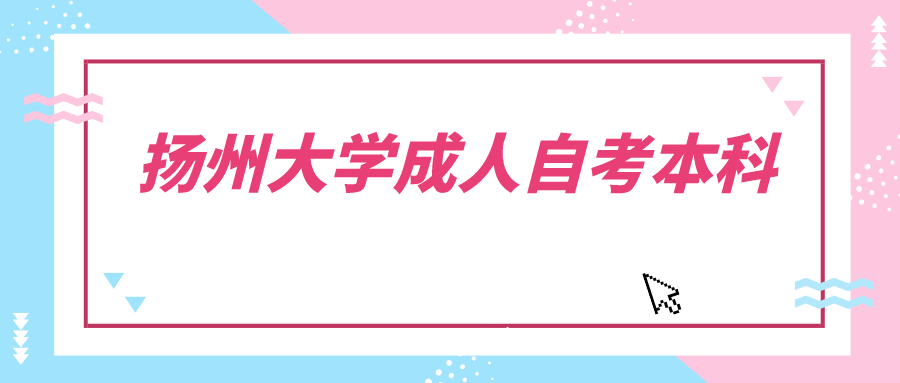 扬州大学成人自考本科